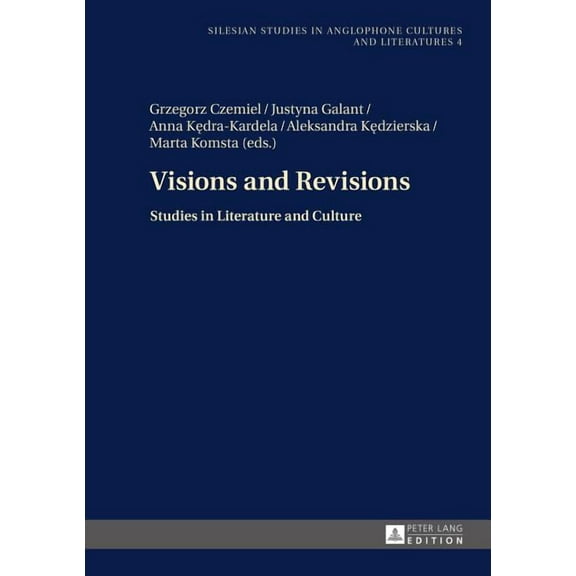 SILESIAN STUDIES IN ANGLOPHONE CULTURES AND LITERATURES 4

Grzegorz Czemiel / Justyna Galant / Anna Kędra-Kardela / Aleksandra Kędzierska / Marta Komsta (eds.)

Visions and Revisions

Studies in Literature and Culture

PETER LANG EDITION